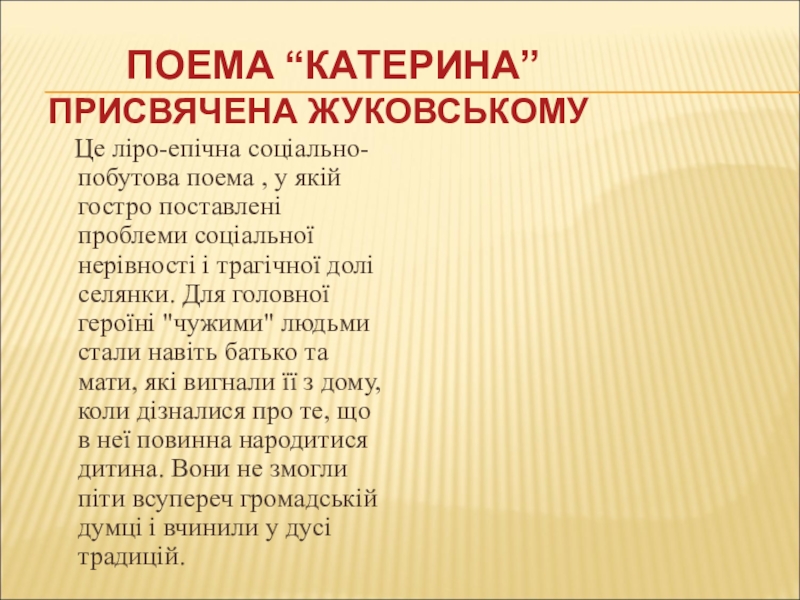 ПОЕМА “КАТЕРИНА” ПРИСВЯЧЕНА ЖУКОВСЬКОМУ

Це ліро-епічна соціально-побутова поема , у якій гостро поставлені проблеми соціальної нерівності і трагічної долі селянки. Для головної героїні "чужими" людьми стали навіть батько та мати, які вигнали її з дому, коли дізналися про те, що в неї повинна народитися дитина. Вони не змогли піти всупереч громадській думці і вчинили у дусі традицій.